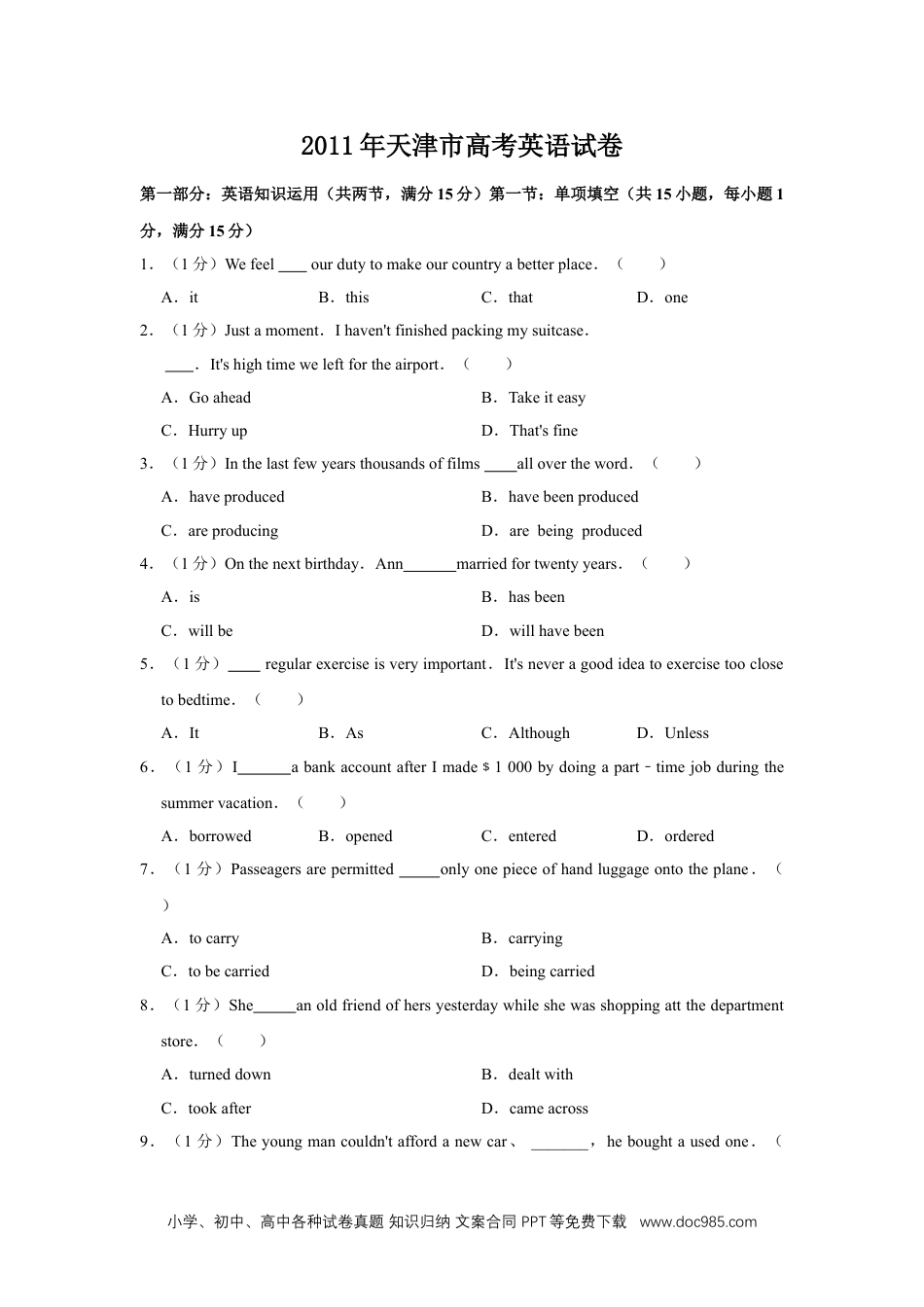 2011年天津市高考英语试卷

第一部分：英语知识运用（共两节，满分15分）第一节：单项填空（共15小题，每小题1分，满分15分）

1．（1分）We feel ____ our duty to make our country a better place．（　　）

A．it　　B．this　　C．that　　D．one

2．（1分）Just a moment．I haven't finished packing my suitcase．

____．It's high time we left for the airport．（　　）

A．Go ahead　　B．Take it easy

C．Hurry up　　D．That's fine

3．（1分）In the last few years thousands of films ____all over the word．（　　）

A．have produced　　B．have been produced

C．are producing　　D．are being produced

4．（1分）On the next birthday．Ann______married for twenty years．（　　）

A．is　　B．has been

C．will be　　D．will have been

5．（1分）____ regular exercise is very important．It's never a good idea to exercise too close to bedtime．（　　）

A．It　　B．As　　C．Although　　D．Unless

6．（1分）I______a bank account after I made $ 1 000 by doing a part﹣time job during the summer vacation．（　　）

A．borrowed　　B．opened　　C．entered　　D．ordered

7．（1分）Passeagers are permitted _____only one piece of hand luggage onto the plane．（　　）

A．to carry　　B．carrying

C．to be carried　　D．being carried

8．（1分）She_____an old friend of hers yesterday while she was shopping att the department store．（　　）

A．turned down　　B．dealt with

C．took after　　D．came across

9．（1分）The young man couldn't afford a new car、 _______，he bought a used one．（

小学、初中、高中各种试卷真题 知识归纳 文案合同 PPT等免费下载 www.doc985.com